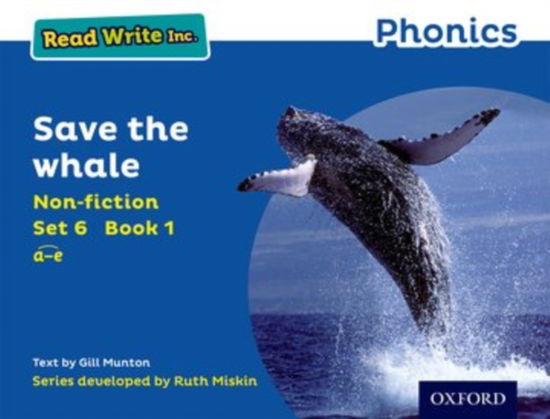 Read Write Inc.

Phonics

Save the whale

Non-fiction
Set 6 Book 1
a–e

Text by Gill Munton
Series developed by Ruth Miskin

OXFORD